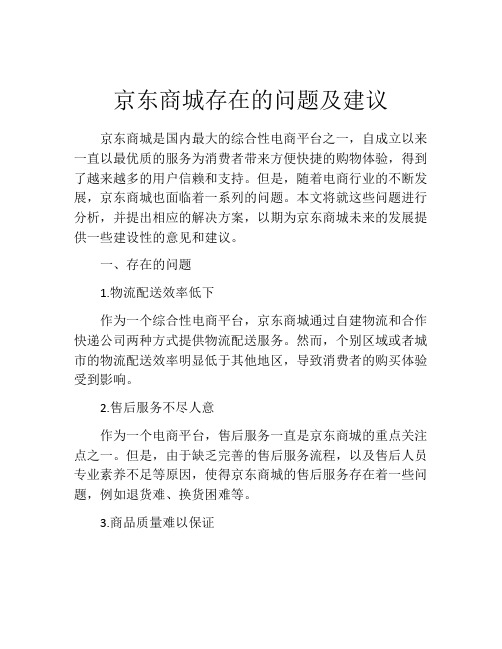 京东商城存在的问题及建议

京东商城是国内最大的综合性电商平台之一，自成立以来一直以最优质的服务为消费者带来方便快捷的购物体验，得到了越来越多的用户信赖和支持。但是，随着电商行业的不断发展，京东商城也面临着一系列的问题。本文将就这些问题进行分析，并提出相应的解决方案，以期为京东商城未来的发展提供一些建设性的意见和建议。

一、存在的问题

1.物流配送效率低下

作为一个综合性电商平台，京东商城通过自建物流和合作快递公司两种方式提供物流配送服务。然而，个别区域或者城市的物流配送效率明显低于其他地区，导致消费者的购买体验受到影响。

2.售后服务不尽人意

作为一个电商平台，售后服务一直是京东商城的重点关注点之一。但是，由于缺乏完善的售后服务流程，以及售后人员专业素养不足等原因，使得京东商城的售后服务存在着一些问题，例如退货难、换货困难等。

3.商品质量难以保证